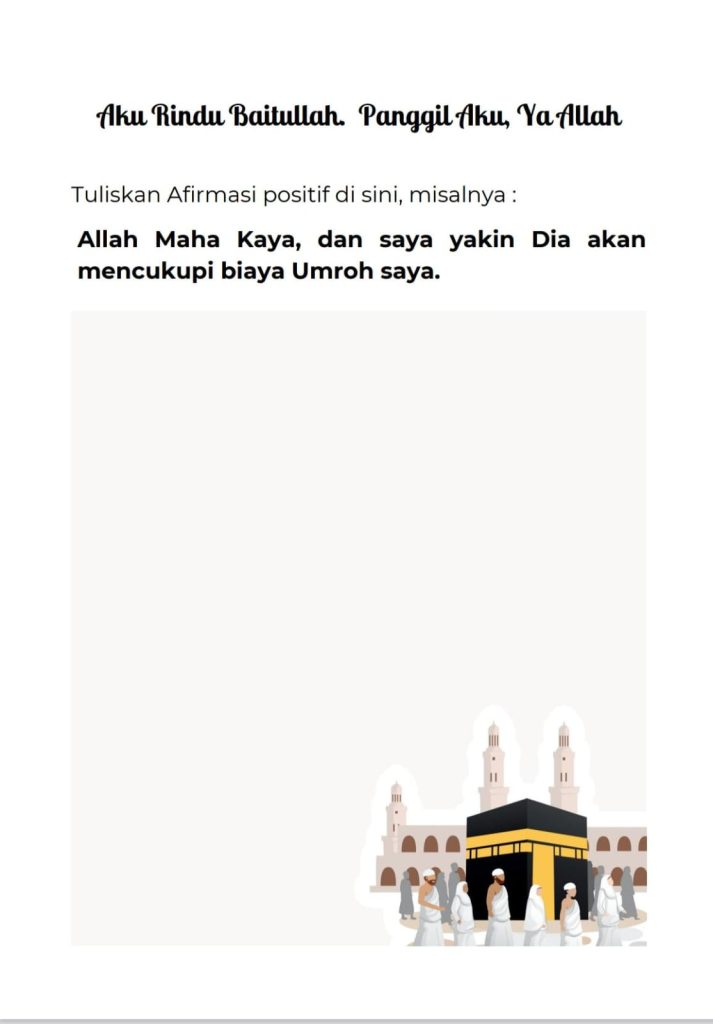 Aku Rindu Baitullah. Panggil Aku, Ya Allah

Tuliskan Afirmasi positif di sini, misalnya :

Allah Maha Kaya, dan saya yakin Dia akan mencukupi biaya Umroh saya.